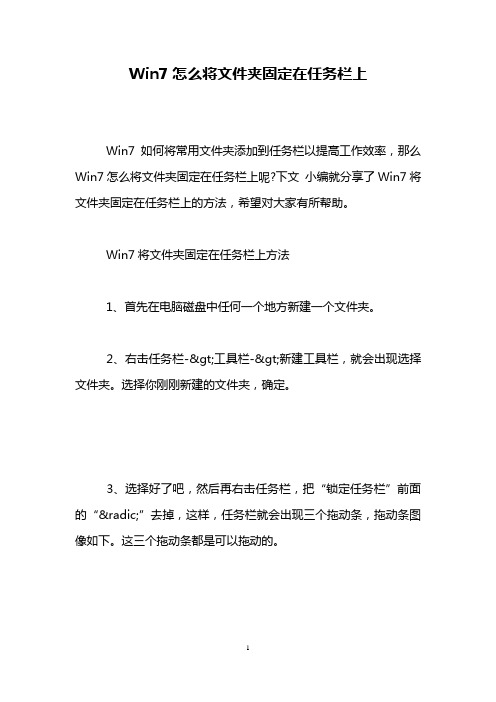 Win7 怎么将文件夹固定在任务栏上

Win7 如何将常用文件夹添加到任务栏以提高工作效率，那么 Win7 怎么将文件夹固定在任务栏上呢?下文 小编就分享了 Win7 将文件夹固定在任务栏上的方法，希望对大家有所帮助。

Win7 将文件夹固定在任务栏上方法

1、首先在电脑磁盘中任何一个地方新建一个文件夹。

2、右击任务栏-&gt;工具栏-&gt;新建工具栏，就会出现选择文件夹。选择你刚刚新建的文件夹，确定。

3、选择好了吧，然后再右击任务栏，把“锁定任务栏”前面的“&radic;”去掉，这样，任务栏就会出现三个拖动条，拖动条图像如下。这三个拖动条都是可以拖动的。

1